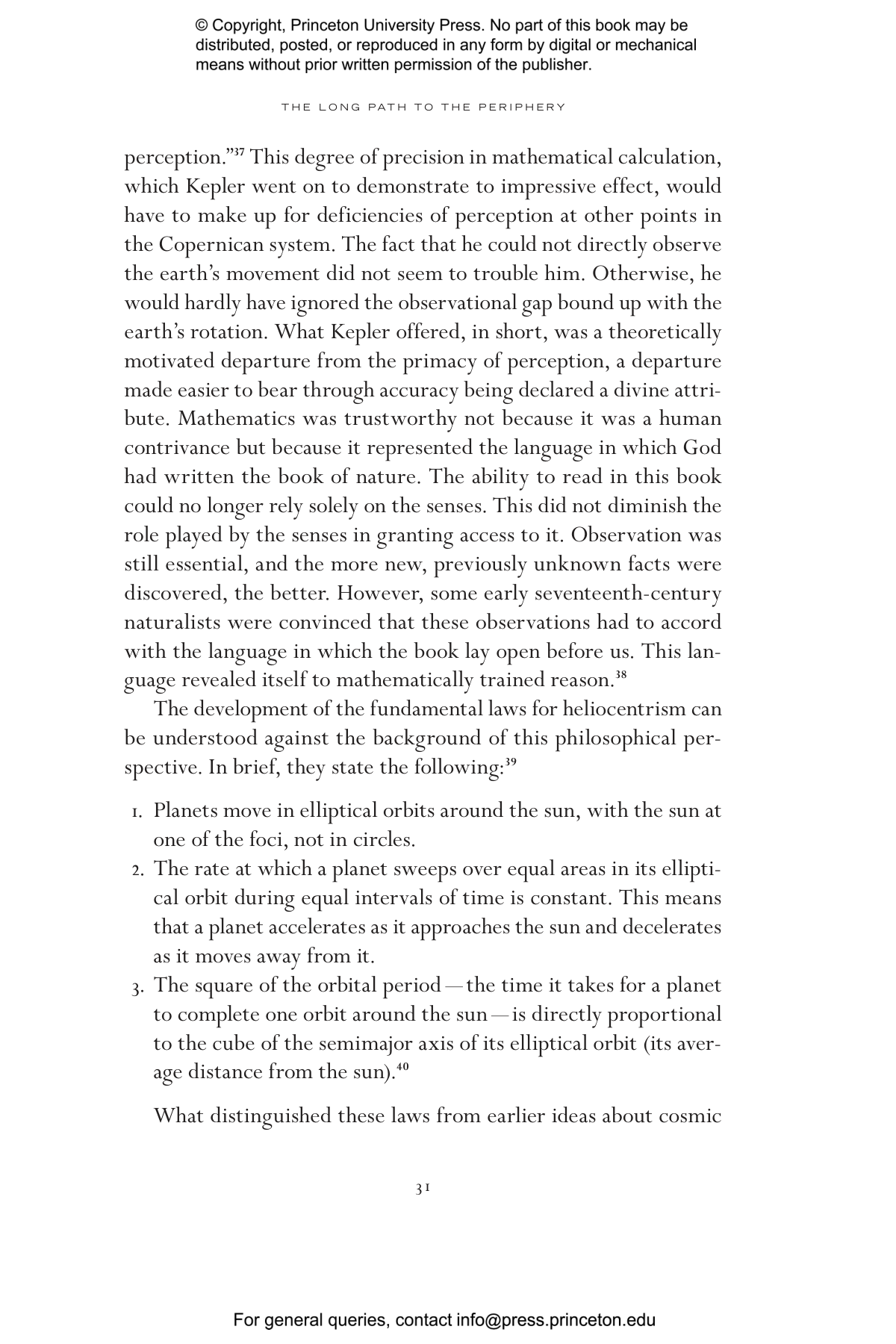 © Copyright, Princeton University Press. No part of this book may be distributed, posted, or reproduced in any form by digital or mechanical means without prior written permission of the publisher.

THE LONG PATH TO THE PERIPHERY

perception."$^{37}$ This degree of precision in mathematical calculation, which Kepler went on to demonstrate to impressive effect, would have to make up for deficiencies of perception at other points in the Copernican system. The fact that he could not directly observe the earth's movement did not seem to trouble him. Otherwise, he would hardly have ignored the observational gap bound up with the earth's rotation. What Kepler offered, in short, was a theoretically motivated departure from the primacy of perception, a departure made easier to bear through accuracy being declared a divine attribute. Mathematics was trustworthy not because it was a human contrivance but because it represented the language in which God had written the book of nature. The ability to read in this book could no longer rely solely on the senses. This did not diminish the role played by the senses in granting access to it. Observation was still essential, and the more new, previously unknown facts were discovered, the better. However, some early seventeenth-century naturalists were convinced that these observations had to accord with the language in which the book lay open before us. This language revealed itself to mathematically trained reason.$^{38}$

The development of the fundamental laws for heliocentrism can be understood against the background of this philosophical perspective. In brief, they state the following:$^{39}$

1. Planets move in elliptical orbits around the sun, with the sun at one of the foci, not in circles.
2. The rate at which a planet sweeps over equal areas in its elliptical orbit during equal intervals of time is constant. This means that a planet accelerates as it approaches the sun and decelerates as it moves away from it.
3. The square of the orbital period—the time it takes for a planet to complete one orbit around the sun—is directly proportional to the cube of the semimajor axis of its elliptical orbit (its average distance from the sun).$^{40}$

What distinguished these laws from earlier ideas about cosmic

31

For general queries, contact info@press.princeton.edu